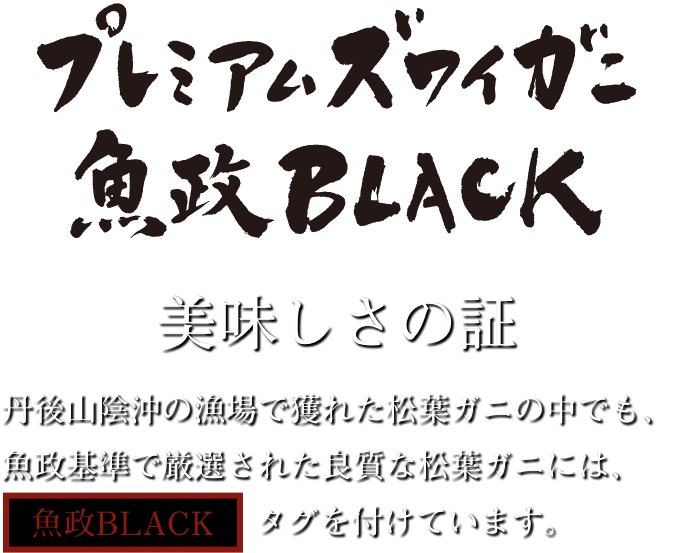 プレミアムズワイガニ
魚政BLACK

美味しさの証

丹後山陰沖の漁場で獲れた松葉ガニの中でも、魚政基準で厳選された良質な松葉ガニには、魚政BLACK タグを付けています。